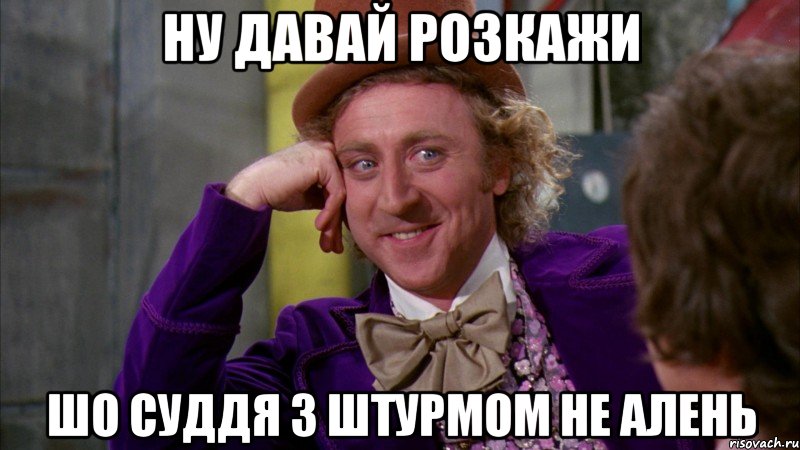 НУ ДАВАЙ РОЗКАЖИ

ШО СУДДЯ З ШТУРМОМ НЕ АЛЕНЬ

risovach.ru